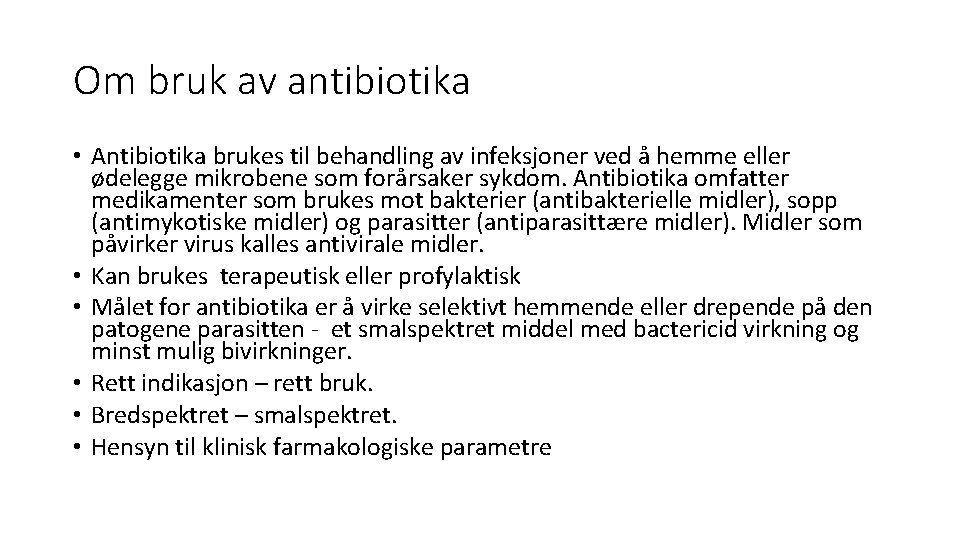 Om bruk av antibiotika

• Antibiotika brukes til behandling av infeksjoner ved å hemme eller ødelegge mikrobene som forårsaker sykdom. Antibiotika omfatter medikamenter som brukes mot bakterier (antibakterielle midler), sopp (antimykotiske midler) og parasitter (antiparasittære midler). Midler som påvirker virus kalles antivirale midler.
• Kan brukes terapeutisk eller profylaktisk
• Målet for antibiotika er å virke selektivt hemmende eller drepende på den patogene parasitten - et smalspektret middel med bactericid virkning og minst mulig bivirkninger.
• Rett indikasjon – rett bruk.
• Bredspektret – smalspektret.
• Hensyn til klinisk farmakologiske parametre